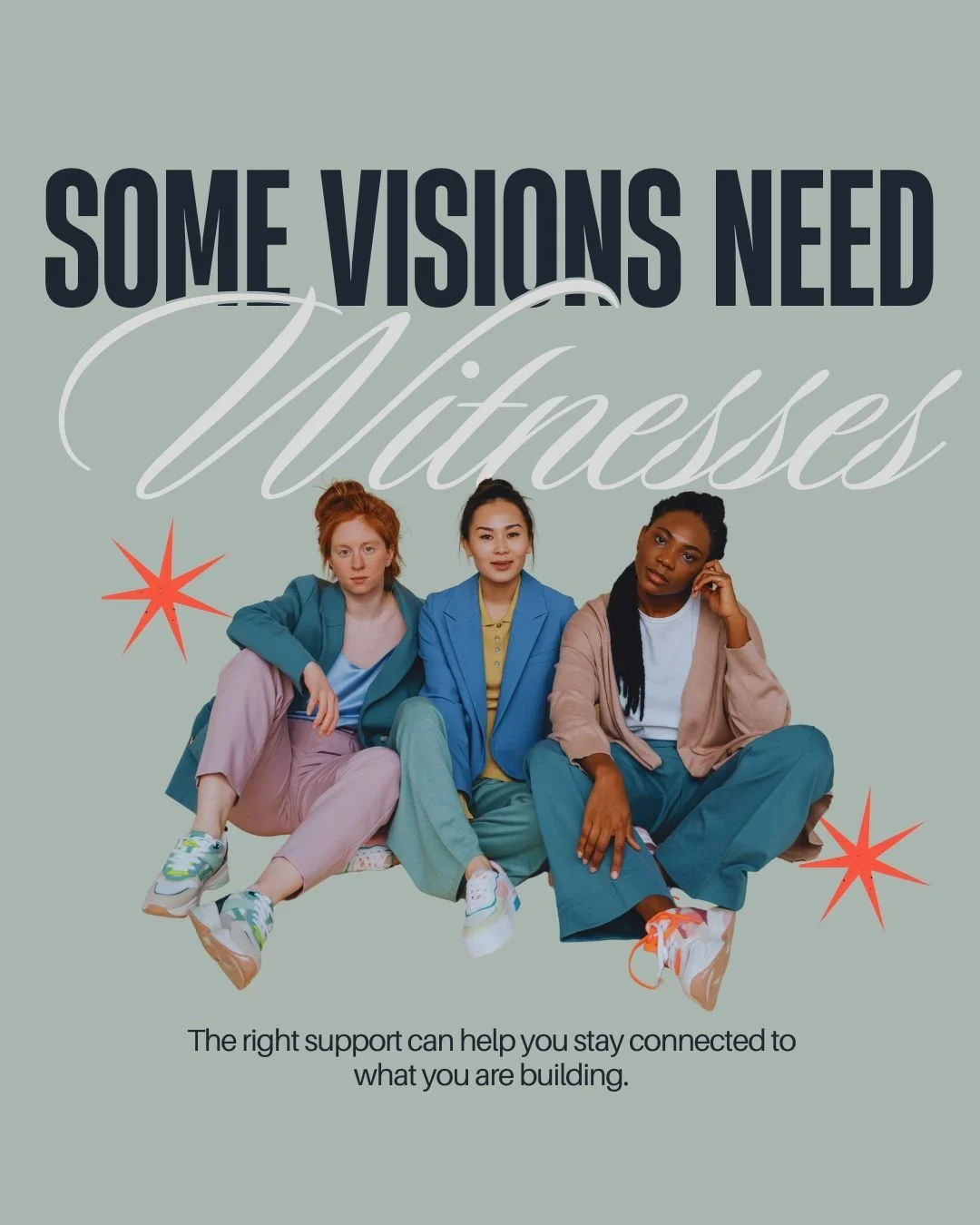 SOME VISIONS NEED

Witnesses

The right support can help you stay connected to what you are building.